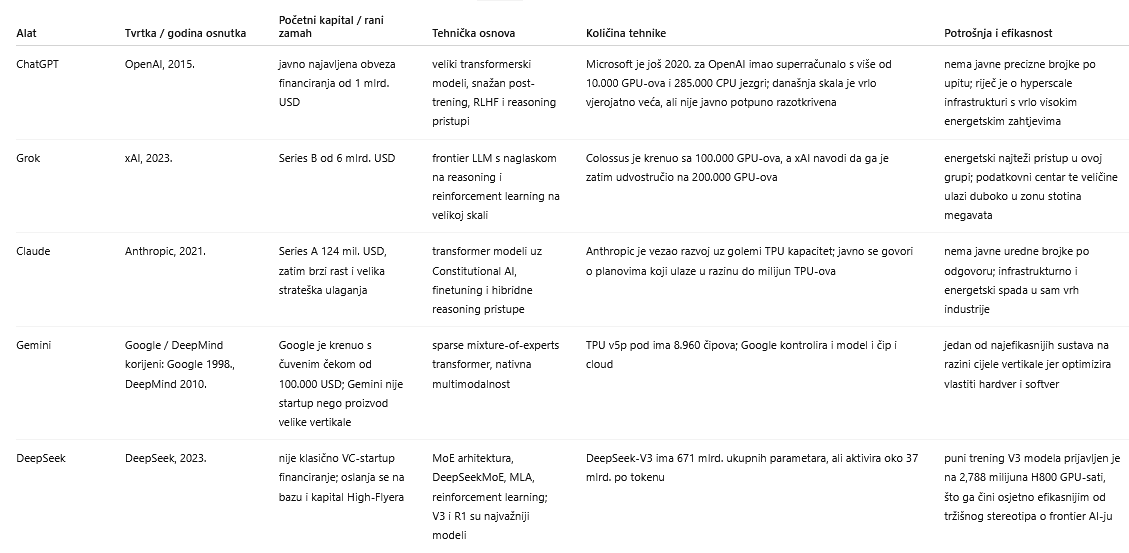 | Alat | Tvrtka / godina osnutka | Početni kapital / rani zamah | Tehnička osnova | Količina tehnike | Potrošnja i efikasnost |
|---|---|---|---|---|---|
| ChatGPT | OpenAI, 2015. | javno najavljena obveza financiranja od 1 mlrd. USD | veliki transformerski modeli, snažan post-trening, RLHF i reasoning pristupi | Microsoft je još 2020. za OpenAI imao superračunalo s više od 10.000 GPU-ova i 285.000 CPU jezgri; današnja skala je vrlo vjerojatno veća, ali nije javno potpuno razotkrivena | nema javne precizne brojke po upitu; riječ je o hyperscale infrastrukturi s vrlo visokim energetskim zahtjevima |
| Grok | xAI, 2023. | Series B od 6 mlrd. USD | frontier LLM s naglaskom na reasoning i reinforcement learning na velikoj skali | Colossus je krenuo sa 100.000 GPU-ova, a xAI navodi da ga je zatim udvostručio na 200.000 GPU-ova | energetski najteži pristup u ovoj grupi; podatkovni centar te veličine ulazi duboko u zonu stotina megavata |
| Claude | Anthropic, 2021. | Series A 124 mil. USD, zatim brzi rast i velika strateška ulaganja | transformer modeli uz Constitutional AI, finetuning i hibridne reasoning pristupe | Anthropic je vezao razvoj uz golemi TPU kapacitet; javno se govori o planovima koji ulaze u razinu do milijun TPU-ova | nema javne uredne brojke po odgovoru; infrastrukturno i energetski spada u sam vrh industrije |
| Gemini | Google / DeepMind korijeni: Google 1998., DeepMind 2010. | Google je krenuo s čuvenim čekom od 100.000 USD; Gemini nije startup nego proizvod velike vertikale | sparse mixture-of-experts transformer, nativna multimodalnost | TPU v5p pod ima 8.960 čipova; Google kontrolira i model i čip i cloud | jedan od najefikasnijih sustava na razini cijele vertikale jer optimizira vlastiti hardver i softver |
| DeepSeek | DeepSeek, 2023. | nije klasično VC-startup financiranje; oslanja se na bazu i kapital High-Flyera | MoE arhitektura, DeepSeekMoE, MLA, reinforcement learning; V3 i R1 su najvažniji modeli | DeepSeek-V3 ima 671 mlrd. ukupnih parametara, ali aktivira oko 37 mlrd. po tokenu | puni trening V3 modela prijavljen je na 2,788 milijuna H800 GPU-sati, što ga čini osjetno efikasnijim od tržišnog stereotipa o frontier AI-ju |